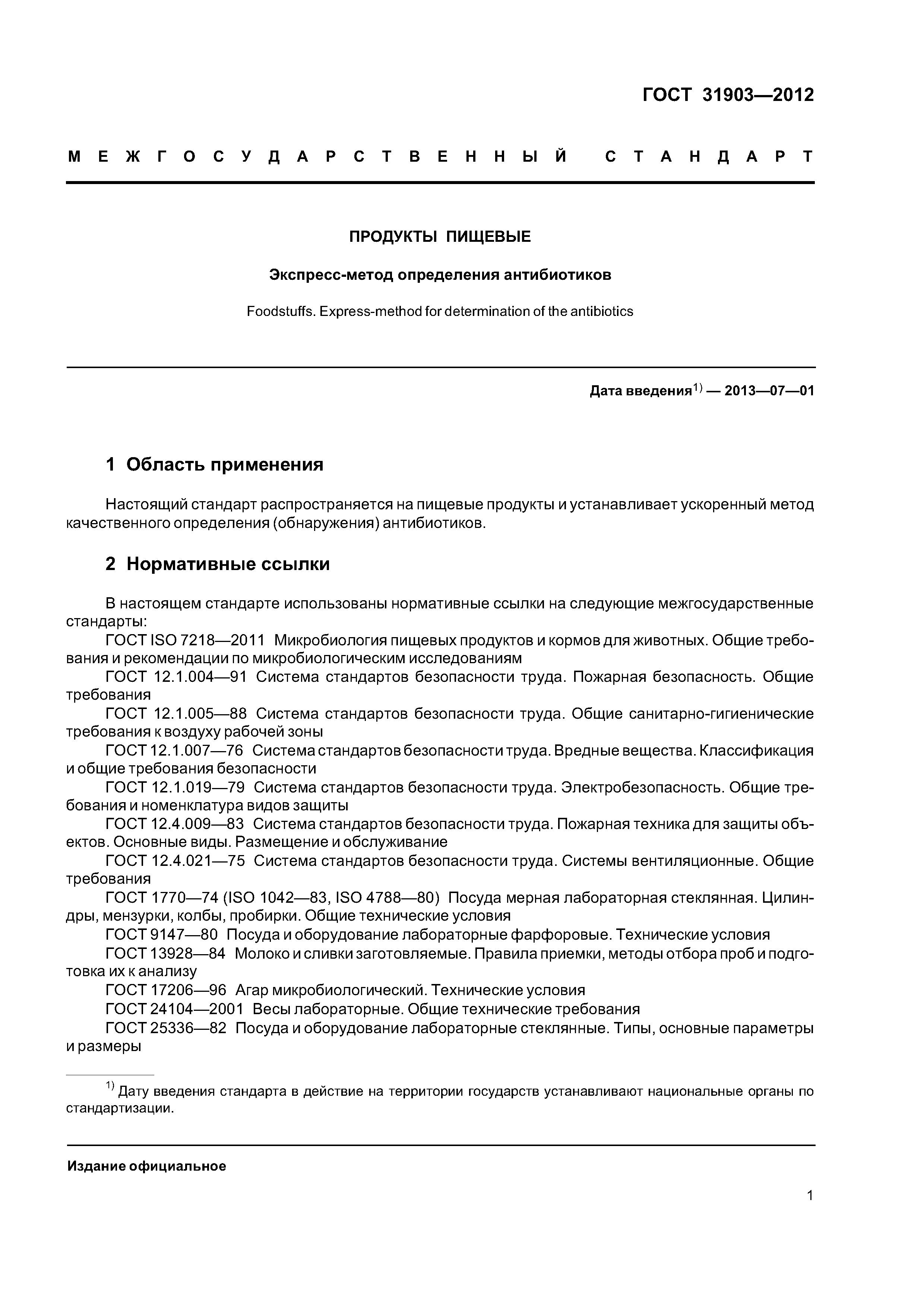 ГОСТ 31903—2012

МЕЖГОСУДАРСТВЕННЫЙ СТАНДАРТ

ПРОДУКТЫ ПИЩЕВЫЕ

Экспресс-метод определения антибиотиков

Foodstuffs. Express-method for determination of the antibiotics

Дата введения$^{1)}$ — 2013—07—01

1 Область применения

Настоящий стандарт распространяется на пищевые продукты и устанавливает ускоренный метод качественного определения (обнаружения) антибиотиков.

2 Нормативные ссылки

В настоящем стандарте использованы нормативные ссылки на следующие межгосударственные стандарты:

ГОСТ ISO 7218—2011 Микробиология пищевых продуктов и кормов для животных. Общие требования и рекомендации по микробиологическим исследованиям

ГОСТ 12.1.004—91 Система стандартов безопасности труда. Пожарная безопасность. Общие требования

ГОСТ 12.1.005—88 Система стандартов безопасности труда. Общие санитарно-гигиенические требования к воздуху рабочей зоны

ГОСТ 12.1.007—76 Система стандартов безопасности труда. Вредные вещества. Классификация и общие требования безопасности

ГОСТ 12.1.019—79 Система стандартов безопасности труда. Электробезопасность. Общие требования и номенклатура видов защиты

ГОСТ 12.4.009—83 Система стандартов безопасности труда. Пожарная техника для защиты объектов. Основные виды. Размещение и обслуживание

ГОСТ 12.4.021—75 Система стандартов безопасности труда. Системы вентиляционные. Общие требования

ГОСТ 1770—74 (ISO 1042—83, ISO 4788—80) Посуда мерная лабораторная стеклянная. Цилиндры, мензурки, колбы, пробирки. Общие технические условия

ГОСТ 9147—80 Посуда и оборудование лабораторные фарфоровые. Технические условия

ГОСТ 13928—84 Молоко и сливки заготовляемые. Правила приемки, методы отбора проб и подготовка их к анализу

ГОСТ 17206—96 Агар микробиологический. Технические условия

ГОСТ 24104—2001 Весы лабораторные. Общие технические требования

ГОСТ 25336—82 Посуда и оборудование лабораторные стеклянные. Типы, основные параметры и размеры

$^{1)}$ Дату введения стандарта в действие на территории государств устанавливают национальные органы по стандартизации.

Издание официальное

1